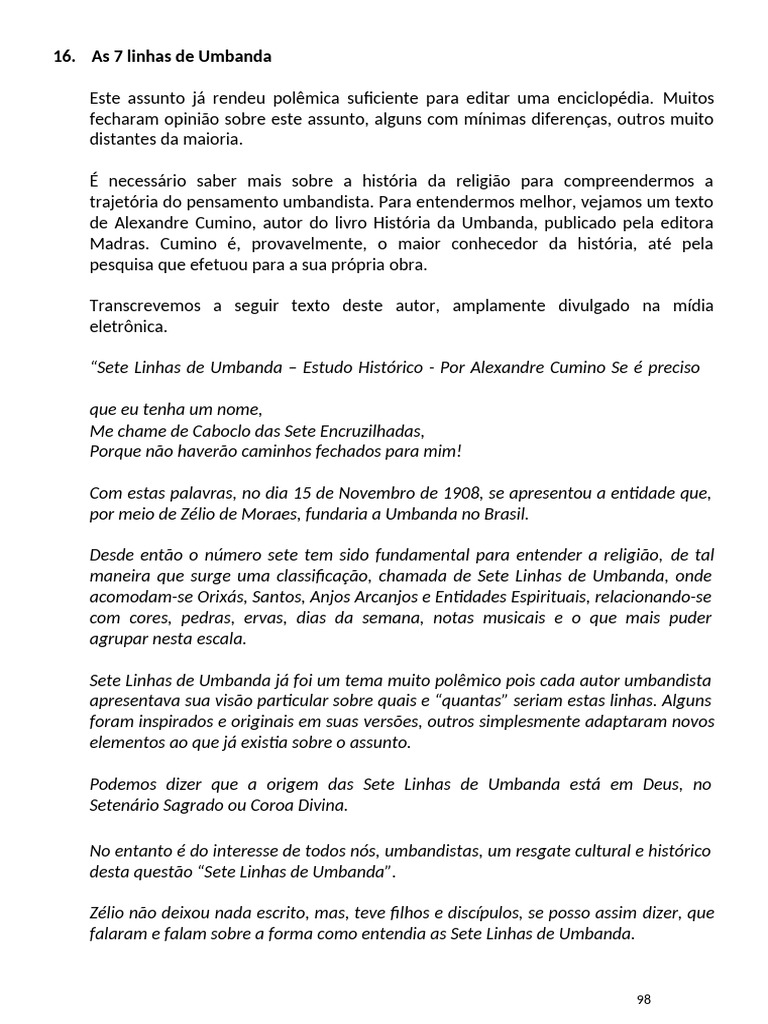 16. As 7 linhas de Umbanda

Este assunto já rendeu polêmica suficiente para editar uma enciclopédia. Muitos fecharam opinião sobre este assunto, alguns com mínimas diferenças, outros muito distantes da maioria.

É necessário saber mais sobre a história da religião para compreendermos a trajetória do pensamento umbandista. Para entendermos melhor, vejamos um texto de Alexandre Cumino, autor do livro História da Umbanda, publicado pela editora Madras. Cumino é, provavelmente, o maior conhecedor da história, até pela pesquisa que efetuou para a sua própria obra.

Transcrevemos a seguir texto deste autor, amplamente divulgado na mídia eletrônica.

"Sete Linhas de Umbanda – Estudo Histórico - Por Alexandre Cumino Se é preciso

que eu tenha um nome,
Me chame de Caboclo das Sete Encruzilhadas,
Porque não haverão caminhos fechados para mim!

Com estas palavras, no dia 15 de Novembro de 1908, se apresentou a entidade que, por meio de Zélio de Moraes, fundaria a Umbanda no Brasil.

Desde então o número sete tem sido fundamental para entender a religião, de tal maneira que surge uma classificação, chamada de Sete Linhas de Umbanda, onde acomodam-se Orixás, Santos, Anjos Arcanjos e Entidades Espirituais, relacionando-se com cores, pedras, ervas, dias da semana, notas musicais e o que mais puder agrupar nesta escala.

Sete Linhas de Umbanda já foi um tema muito polêmico pois cada autor umbandista apresentava sua visão particular sobre quais e "quantas" seriam estas linhas. Alguns foram inspirados e originais em suas versões, outros simplesmente adaptaram novos elementos ao que já existia sobre o assunto.

Podemos dizer que a origem das Sete Linhas de Umbanda está em Deus, no Setenário Sagrado ou Coroa Divina.

No entanto é do interesse de todos nós, umbandistas, um resgate cultural e histórico desta questão "Sete Linhas de Umbanda".

Zélio não deixou nada escrito, mas, teve filhos e discípulos, se posso assim dizer, que falaram e falam sobre a forma como entendia as Sete Linhas de Umbanda.

98